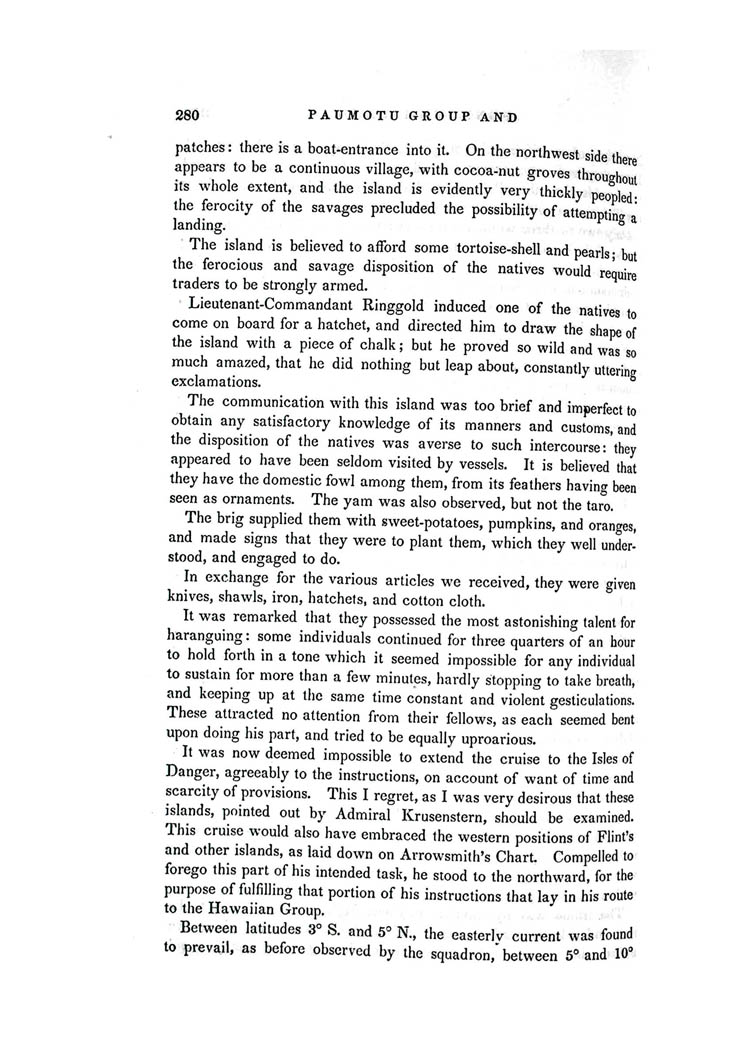 280 PAUMOTU GROUP AND

patches: there is a boat-entrance into it. On the northwest side there appears to be a continuous village, with cocoa-nut groves throughout its whole extent, and the island is evidently very thickly peopled: the ferocity of the savages precluded the possibility of attempting a landing.

The island is believed to afford some tortoise-shell and pearls; but the ferocious and savage disposition of the natives would require traders to be strongly armed.

Lieutenant-Commandant Ringgold induced one of the natives to come on board for a hatchet, and directed him to draw the shape of the island with a piece of chalk; but he proved so wild and was so much amazed, that he did nothing but leap about, constantly uttering exclamations.

The communication with this island was too brief and imperfect to obtain any satisfactory knowledge of its manners and customs, and the disposition of the natives was averse to such intercourse: they appeared to have been seldom visited by vessels. It is believed that they have the domestic fowl among them, from its feathers having been seen as ornaments. The yam was also observed, but not the taro.

The brig supplied them with sweet-potatoes, pumpkins, and oranges, and made signs that they were to plant them, which they well understood, and engaged to do.

In exchange for the various articles we received, they were given knives, shawls, iron, hatchets, and cotton cloth.

It was remarked that they possessed the most astonishing talent for haranguing: some individuals continued for three quarters of an hour to hold forth in a tone which it seemed impossible for any individual to sustain for more than a few minutes, hardly stopping to take breath, and keeping up at the same time constant and violent gesticulations. These attracted no attention from their fellows, as each seemed bent upon doing his part, and tried to be equally uproarious.

It was now deemed impossible to extend the cruise to the Isles of Danger, agreeably to the instructions, on account of want of time and scarcity of provisions. This I regret, as I was very desirous that these islands, pointed out by Admiral Krusenstern, should be examined. This cruise would also have embraced the western positions of Flint's and other islands, as laid down on Arrowsmith's Chart. Compelled to forego this part of his intended task, he stood to the northward, for the purpose of fulfilling that portion of his instructions that lay in his route to the Hawaiian Group.

Between latitudes 3° S. and 5° N., the easterly current was found to prevail, as before observed by the squadron, between 5° and 10°